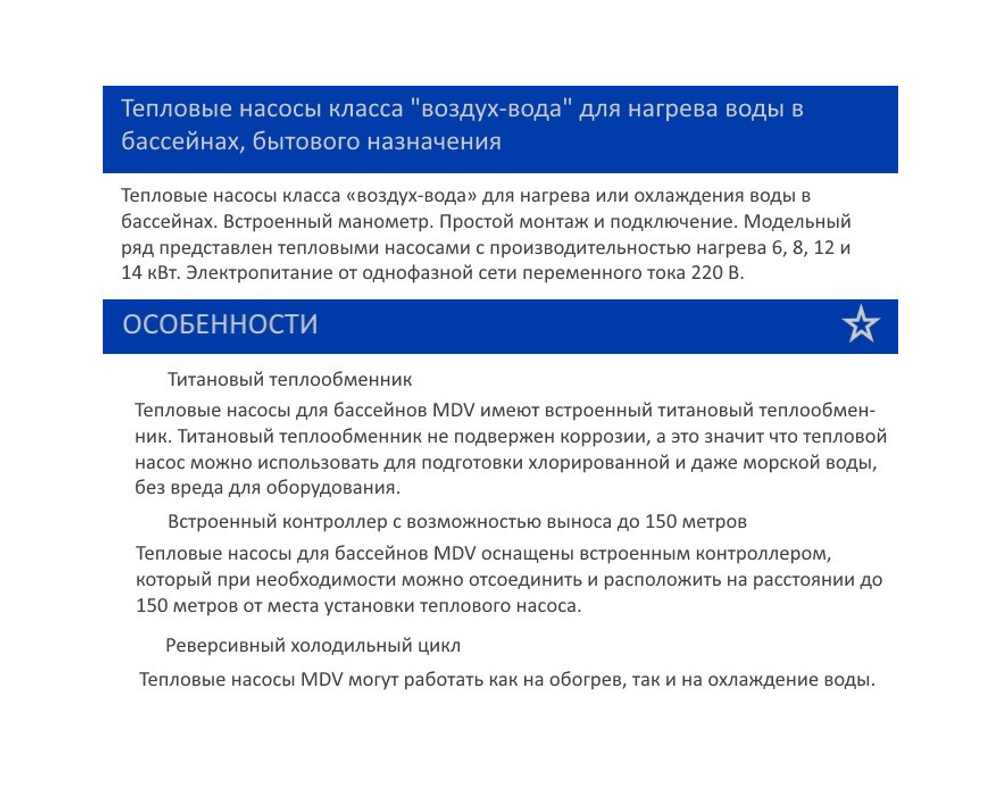 Тепловые насосы класса "воздух-вода" для нагрева воды в бассейнах, бытового назначения

Тепловые насосы класса «воздух-вода» для нагрева или охлаждения воды в бассейнах. Встроенный манометр. Простой монтаж и подключение. Модельный ряд представлен тепловыми насосами с производительностью нагрева 6, 8, 12 и 14 кВт. Электропитание от однофазной сети переменного тока 220 В.

ОСОБЕННОСТИ

Титановый теплообменник

Тепловые насосы для бассейнов MDV имеют встроенный титановый теплообменник. Титановый теплообменник не подвержен коррозии, а это значит что тепловой насос можно использовать для подготовки хлорированной и даже морской воды, без вреда для оборудования.

Встроенный контроллер с возможностью выноса до 150 метров

Тепловые насосы для бассейнов MDV оснащены встроенным контроллером, который при необходимости можно отсоединить и расположить на расстоянии до 150 метров от места установки теплового насоса.

Реверсивный холодильный цикл

Тепловые насосы MDV могут работать как на обогрев, так и на охлаждение воды.